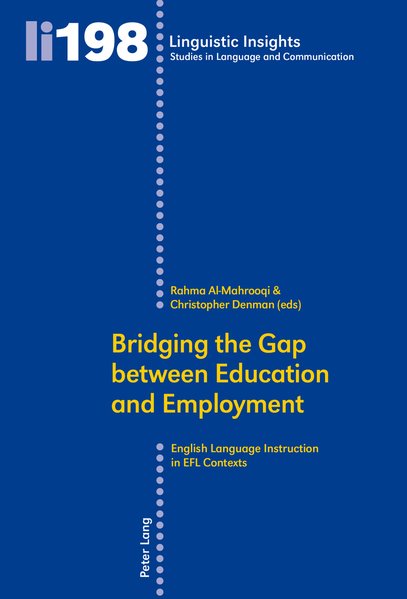 li198

Linguistic Insights
Studies in Language and Communication

Rahma Al-Mahrooqi &
Christopher Denman (eds)

Bridging the Gap between Education and Employment

English Language Instruction in EFL Contexts

Peter Lang